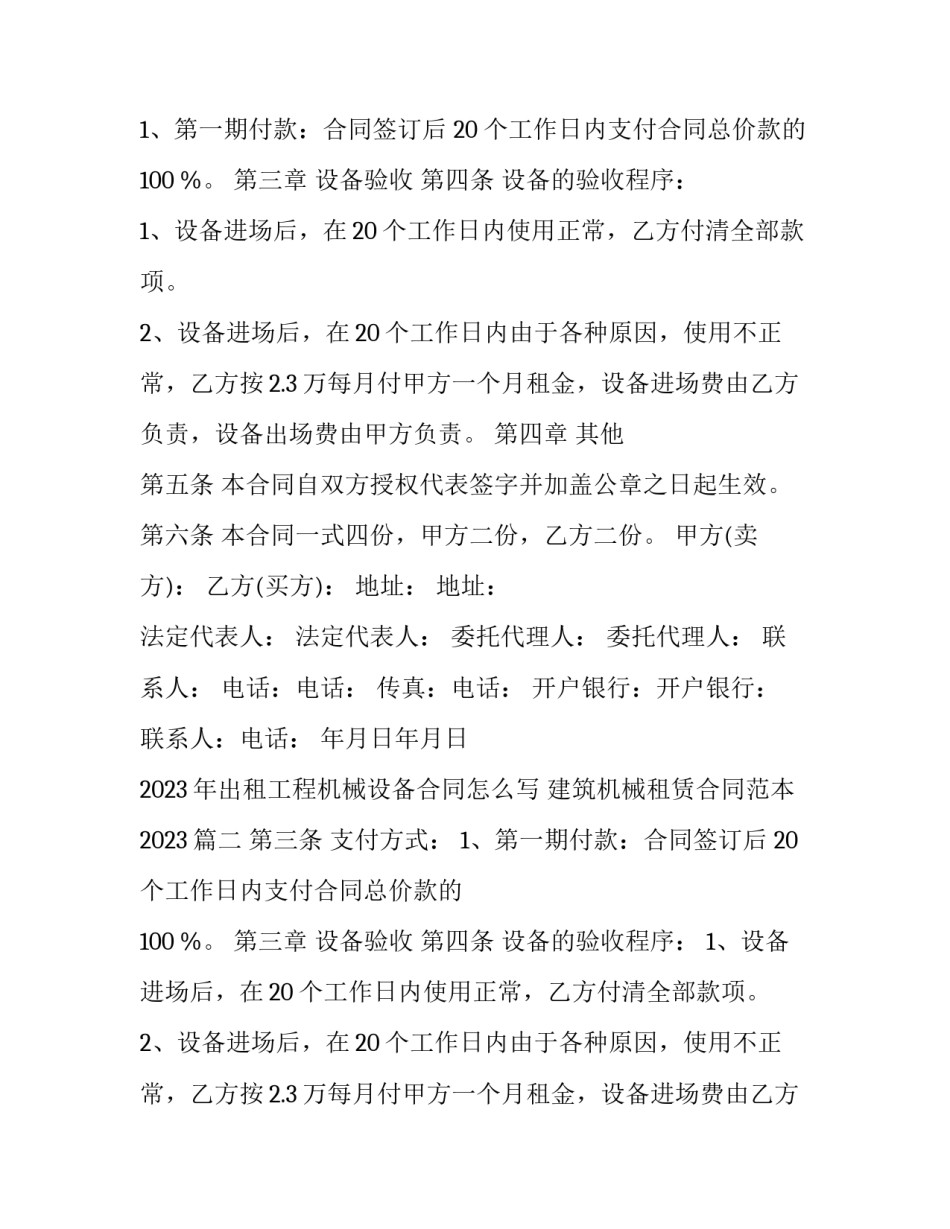 1、第一期付款：合同签订后 20 个工作日内支付合同总价款的 100 %。 第三章 设备验收 第四条 设备的验收程序：

1、设备进场后，在 20 个工作日内使用正常，乙方付清全部款项。

2、设备进场后，在 20 个工作日内由于各种原因，使用不正常，乙方按 2.3 万每月付甲方一个月租金，设备进场费由乙方负责，设备出场费由甲方负责。 第四章 其他

第五条 本合同自双方授权代表签字并加盖公章之日起生效。 第六条 本合同一式四份，甲方二份，乙方二份。 甲方(卖方)： 乙方(买方)： 地址： 地址：

法定代表人： 法定代表人： 委托代理人： 委托代理人： 联系人： 电话：电话： 传真：电话： 开户银行：开户银行： 联系人：电话： 年月日年月日

2023 年出租工程机械设备合同怎么写 建筑机械租赁合同范本 2023 篇二 第三条 支付方式： 1、第一期付款：合同签订后 20 个工作日内支付合同总价款的

100 %。 第三章 设备验收 第四条 设备的验收程序： 1、设备进场后，在 20 个工作日内使用正常，乙方付清全部款项。

2、设备进场后，在 20 个工作日内由于各种原因，使用不正常，乙方按 2.3 万每月付甲方一个月租金，设备进场费由乙方